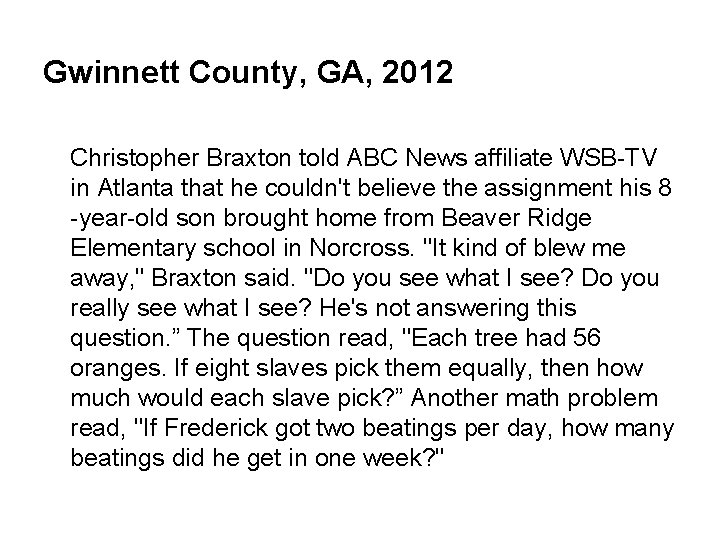 Gwinnett County, GA, 2012

Christopher Braxton told ABC News affiliate WSB-TV in Atlanta that he couldn't believe the assignment his 8 -year-old son brought home from Beaver Ridge Elementary school in Norcross. "It kind of blew me away," Braxton said. "Do you see what I see? Do you really see what I see? He's not answering this question." The question read, "Each tree had 56 oranges. If eight slaves pick them equally, then how much would each slave pick?" Another math problem read, "If Frederick got two beatings per day, how many beatings did he get in one week?"